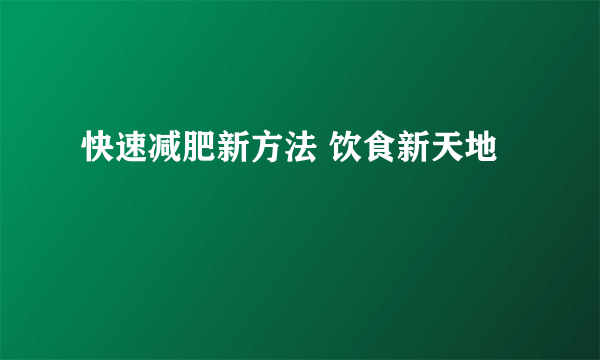 快速减肥新方法 饮食新天地